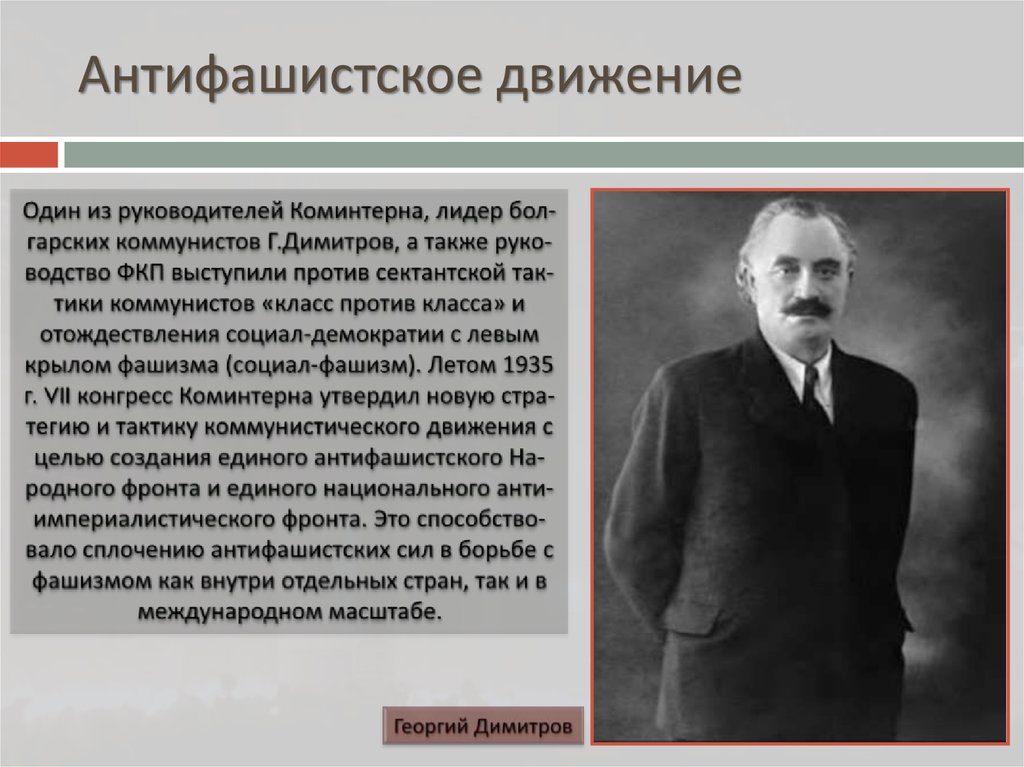 Антифашистское движение

Один из руководителей Коминтерна, лидер болгарских коммунистов Г.Димитров, а также руководство ФКП выступили против сектантской тактики коммунистов «класс против класса» и отождествления социал-демократии с левым крылом фашизма (социал-фашизм). Летом 1935 г. VII конгресс Коминтерна утвердил новую стратегию и тактику коммунистического движения с целью создания единого антифашистского Народного фронта и единого национального антиимпериалистического фронта. Это способствовало сплочению антифашистских сил в борьбе с фашизмом как внутри отдельных стран, так и в международном масштабе.

Георгий Димитров